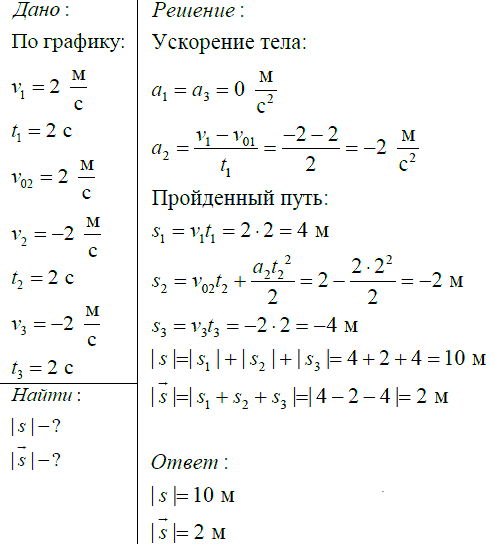 Дано:
По графику:
$v_1 = 2\ \frac{м}{с}$
$t_1 = 2$ с
$v_{02} = 2\ \frac{м}{с}$
$v_2 = -2\ \frac{м}{с}$
$t_2 = 2$ с
$v_3 = -2\ \frac{м}{с}$
$t_3 = 2$ с

Найти:
$|s| - ?$
$|\vec{s}| - ?$

Решение:
Ускорение тела:
$a_1 = a_3 = 0\ \frac{м}{с^2}$
$a_2 = \frac{v_1 - v_{01}}{t_1} = \frac{-2-2}{2} = -2\ \frac{м}{с^2}$
Пройденный путь:
$s_1 = v_1 t_1 = 2 \cdot 2 = 4$ м
$s_2 = v_{02} t_2 + \frac{a_2 t_2^2}{2} = 2 - \frac{2 \cdot 2^2}{2} = -2$ м
$s_3 = v_3 t_3 = -2 \cdot 2 = -4$ м
$|s| = |s_1| + |s_2| + |s_3| = 4 + 2 + 4 = 10$ м
$|\vec{s}| = |s_1 + s_2 + s_3| = |4 - 2 - 4| = 2$ м

Ответ:
$|s| = 10$ м
$|\vec{s}| = 2$ м